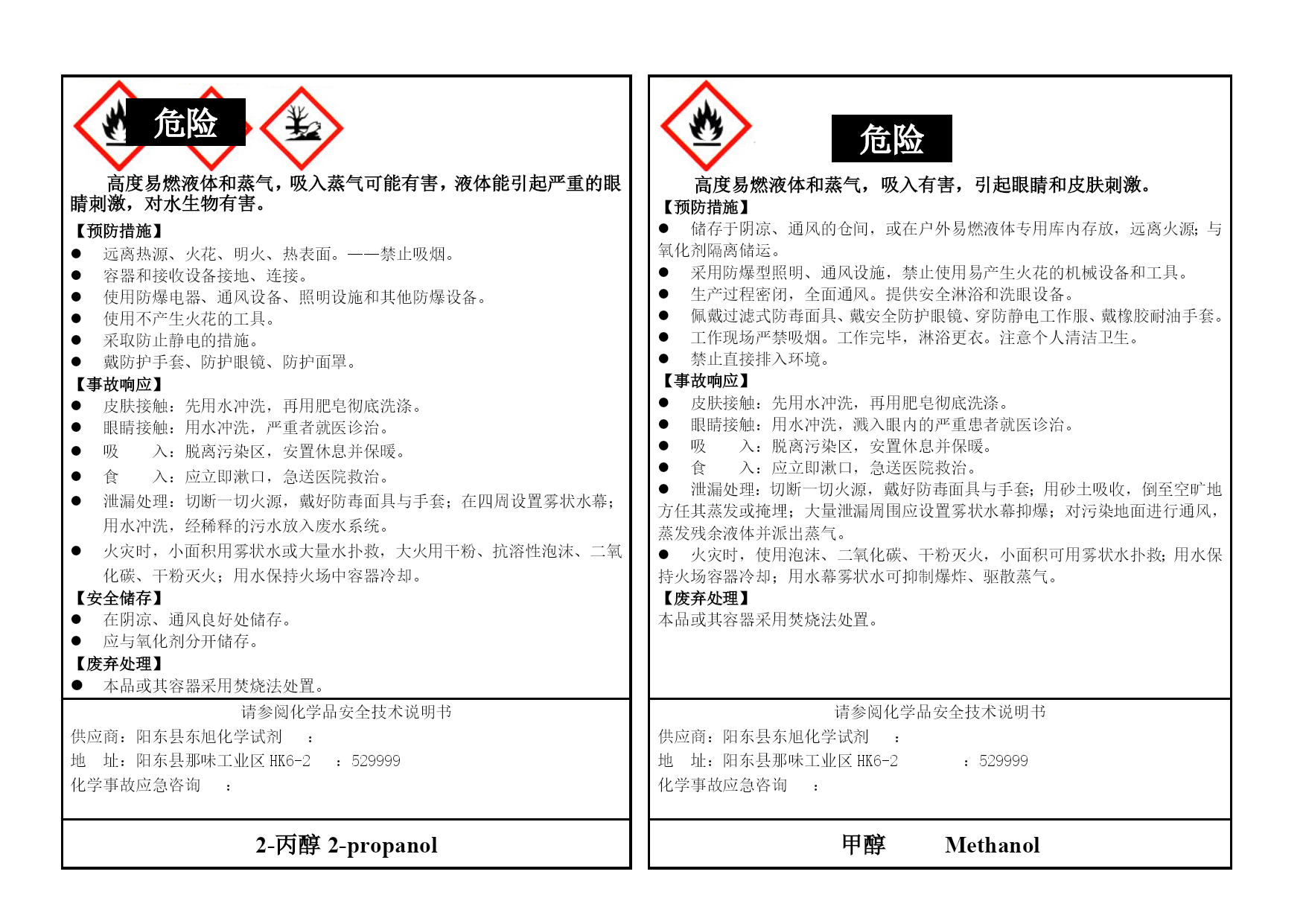 危险

高度易燃液体和蒸气，吸入蒸气可能有害，液体能引起严重的眼睛刺激，对水生物有害。

【预防措施】
● 远离热源、火花、明火、热表面。——禁止吸烟。
● 容器和接收设备接地、连接。
● 使用防爆电器、通风设备、照明设施和其他防爆设备。
● 使用不产生火花的工具。
● 采取防止静电的措施。
● 戴防护手套、防护眼镜、防护面罩。
【事故响应】
● 皮肤接触：先用水冲洗，再用肥皂彻底洗涤。
● 眼睛接触：用水冲洗，严重者就医诊治。
● 吸 入：脱离污染区，安置休息并保暖。
● 食 入：应立即漱口，急送医院救治。
● 泄漏处理：切断一切火源，戴好防毒面具与手套；在四周设置雾状水幕；用水冲洗，经稀释的污水放入废水系统。
● 火灾时，小面积用雾状水或大量水扑救，大火用干粉、抗溶性泡沫、二氧化碳、干粉灭火；用水保持火场中容器冷却。
【安全储存】
● 在阴凉、通风良好处储存。
● 应与氧化剂分开储存。
【废弃处理】
● 本品或其容器采用焚烧法处置。

请参阅化学品安全技术说明书
供应商：阳东县东旭化学试剂 ：
地 址：阳东县那味工业区 HK6-2 ：529999
化学事故应急咨询 ：

2-丙醇 2-propanol

危险

高度易燃液体和蒸气，吸入有害，引起眼睛和皮肤刺激。
【预防措施】
● 储存于阴凉、通风的仓间，或在户外易燃液体专用库内存放，远离火源；与氧化剂隔离储运。
● 采用防爆型照明、通风设施，禁止使用易产生火花的机械设备和工具。
● 生产过程密闭，全面通风。提供安全淋浴和洗眼设备。
● 佩戴过滤式防毒面具、戴安全防护眼镜、穿防静电工作服、戴橡胶耐油手套。
● 工作现场严禁吸烟。工作完毕，淋浴更衣。注意个人清洁卫生。
● 禁止直接排入环境。
【事故响应】
● 皮肤接触：先用水冲洗，再用肥皂彻底洗涤。
● 眼睛接触：用水冲洗，溅入眼内的严重患者就医诊治。
● 吸 入：脱离污染区，安置休息并保暖。
● 食 入：应立即漱口，急送医院救治。
● 泄漏处理：切断一切火源，戴好防毒面具与手套；用砂土吸收，倒至空旷地方任其蒸发或掩埋；大量泄漏周围应设置雾状水幕抑爆；对污染地面进行通风，蒸发残余液体并派出蒸气。
● 火灾时，使用泡沫、二氧化碳、干粉灭火，小面积可用雾状水扑救；用水保持火场容器冷却；用水幕雾状水可抑制爆炸、驱散蒸气。
【废弃处理】
本品或其容器采用焚烧法处置。

请参阅化学品安全技术说明书
供应商：阳东县东旭化学试剂 ：
地 址：阳东县那味工业区 HK6-2 ：529999
化学事故应急咨询 ：

甲醇 Methanol